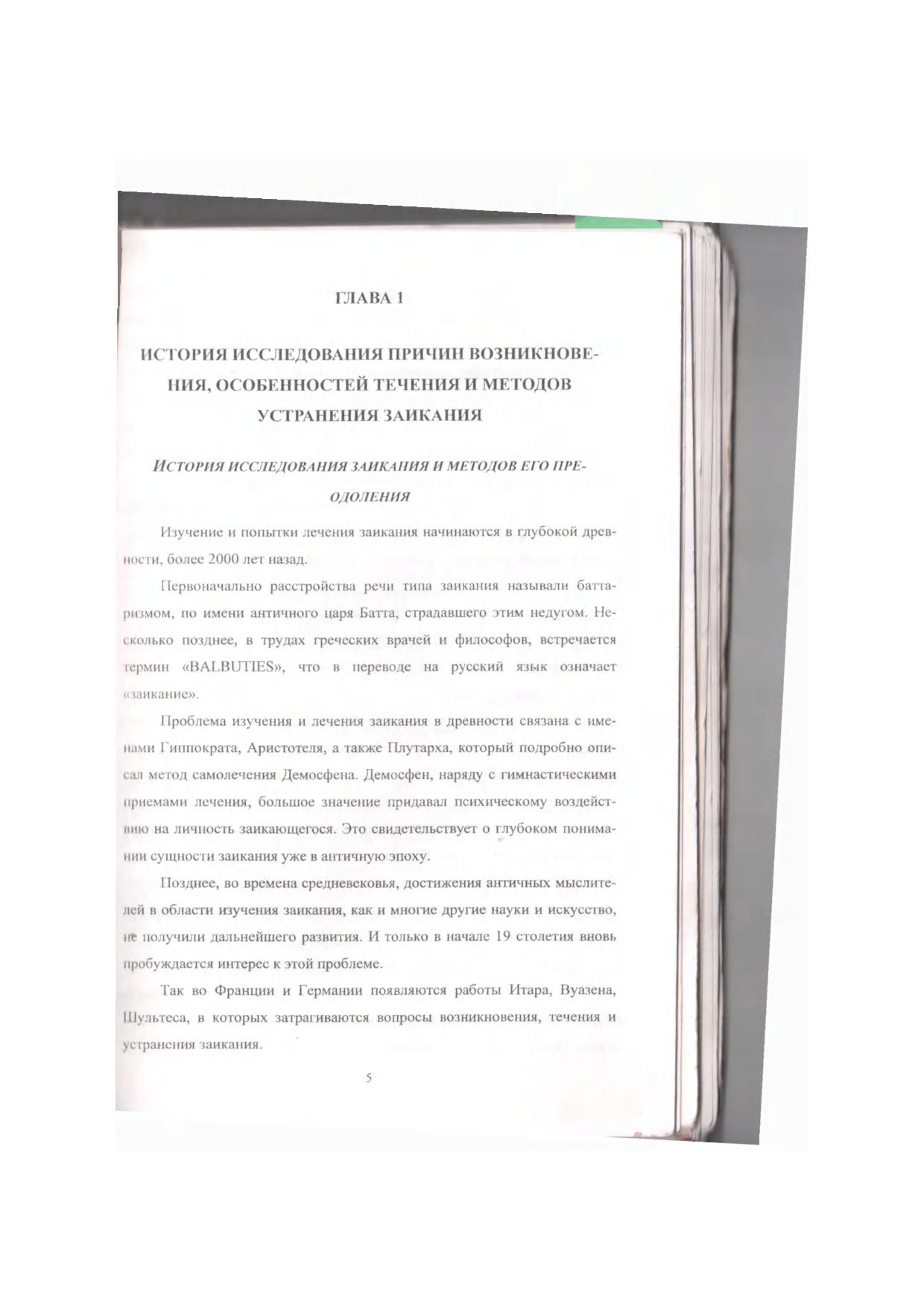 ГЛАВА 1

ИСТОРИЯ ИССЛЕДОВАНИЯ ПРИЧИН ВОЗНИКНОВЕНИЯ, ОСОБЕННОСТЕЙ ТЕЧЕНИЯ И МЕТОДОВ УСТРАНЕНИЯ ЗАИКАНИЯ

ИСТОРИЯ ИССЛЕДОВАНИЯ ЗАИКАНИЯ И МЕТОДОВ ЕГО ПРЕОДОЛЕНИЯ

Изучение и попытки лечения заикания начинаются в глубокой древности, более 2000 лет назад.

Первоначально расстройства речи типа заикания называли баттаризмом, по имени античного царя Батта, страдавшего этим недугом. Несколько позднее, в трудах греческих врачей и философов, встречается термин «BALBUTIES», что в переводе на русский язык означает «заикание».

Проблема изучения и лечения заикания в древности связана с именами Гиппократа, Аристотеля, а также Плутарха, который подробно описал метод самолечения Демосфена. Демосфен, наряду с гимнастическими приемами лечения, большое значение придавал психическому воздействию на личность заикающегося. Это свидетельствует о глубоком понимании сущности заикания уже в античную эпоху.

Позднее, во времена средневековья, достижения античных мыслителей в области изучения заикания, как и многие другие науки и искусство, не получили дальнейшего развития. И только в начале 19 столетия вновь пробуждается интерес к этой проблеме.

Так во Франции и Германии появляются работы Итара, Вуазена, Шультеса, в которых затрагиваются вопросы возникновения, течения и устранения заикания.

5